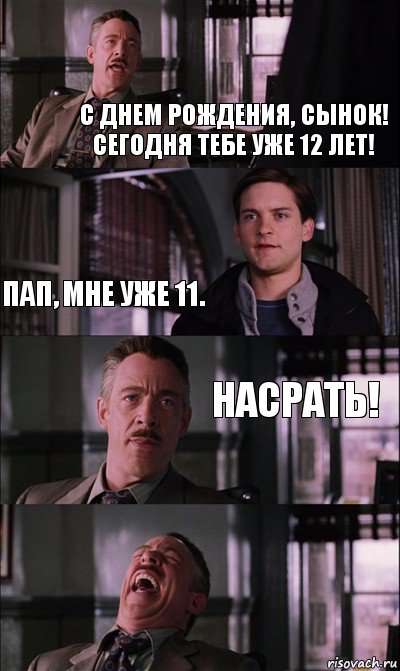 С ДНЕМ РОЖДЕНИЯ, СЫНОК! СЕГОДНЯ ТЕБЕ УЖЕ 12 ЛЕТ!

ПАП, МНЕ УЖЕ 11.

НАСРАТЬ!

risovach.ru